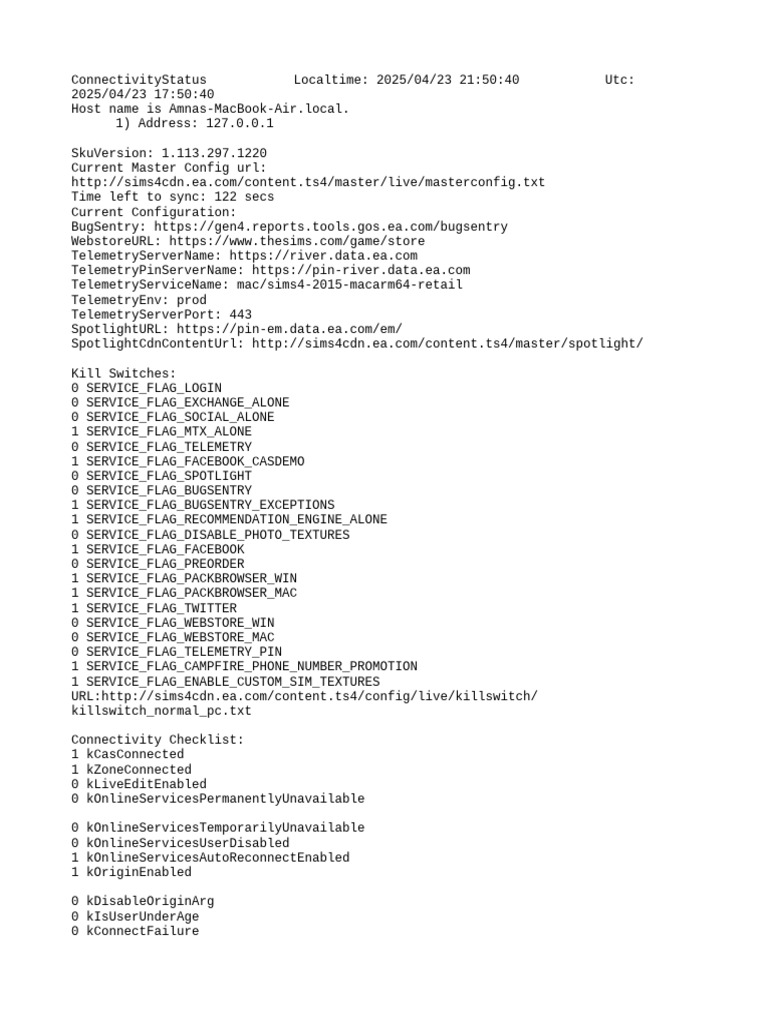 ConnectivityStatus Localtime: 2025/04/23 21:50:40 Utc: 2025/04/23 17:50:40
Host name is Amnas-MacBook-Air.local.
1) Address: 127.0.0.1

SkuVersion: 1.113.297.1220
Current Master Config url:
http://sims4cdn.ea.com/content.ts4/master/live/masterconfig.txt
Time left to sync: 122 secs
Current Configuration:
BugSentry: https://gen4.reports.tools.gos.ea.com/bugsentry
WebstoreURL: https://www.thesims.com/game/store
TelemetryServerName: https://river.data.ea.com
TelemetryPinServerName: https://pin-river.data.ea.com
TelemetryServiceName: mac/sims4-2015-macarm64-retail
TelemetryEnv: prod
TelemetryServerPort: 443
SpotlightURL: https://pin-em.data.ea.com/em/
SpotlightCdnContentUrl: http://sims4cdn.ea.com/content.ts4/master/spotlight/

Kill Switches:
0 SERVICE_FLAG_LOGIN
0 SERVICE_FLAG_EXCHANGE_ALONE
0 SERVICE_FLAG_SOCIAL_ALONE
1 SERVICE_FLAG_MTX_ALONE
0 SERVICE_FLAG_TELEMETRY
1 SERVICE_FLAG_FACEBOOK_CASDEMO
0 SERVICE_FLAG_SPOTLIGHT
0 SERVICE_FLAG_BUGSENTRY
1 SERVICE_FLAG_BUGSENTRY_EXCEPTIONS
1 SERVICE_FLAG_RECOMMENDATION_ENGINE_ALONE
0 SERVICE_FLAG_DISABLE_PHOTO_TEXTURES
1 SERVICE_FLAG_FACEBOOK
0 SERVICE_FLAG_PREORDER
1 SERVICE_FLAG_PACKBROWSER_WIN
1 SERVICE_FLAG_PACKBROWSER_MAC
1 SERVICE_FLAG_TWITTER
0 SERVICE_FLAG_WEBSTORE_WIN
0 SERVICE_FLAG_WEBSTORE_MAC
0 SERVICE_FLAG_TELEMETRY_PIN
1 SERVICE_FLAG_CAMPFIRE_PHONE_NUMBER_PROMOTION
1 SERVICE_FLAG_ENABLE_CUSTOM_SIM_TEXTURES
URL:http://sims4cdn.ea.com/content.ts4/config/live/killswitch/killswitch_normal_pc.txt

Connectivity Checklist:
1 kCasConnected
1 kZoneConnected
0 kLiveEditEnabled
0 kOnlineServicesPermanentlyUnavailable

0 kOnlineServicesTemporarilyUnavailable
0 kOnlineServicesUserDisabled
1 kOnlineServicesAutoReconnectEnabled
1 kOriginEnabled

0 kDisableOriginArg
0 kIsUserUnderAge
0 kConnectFailure